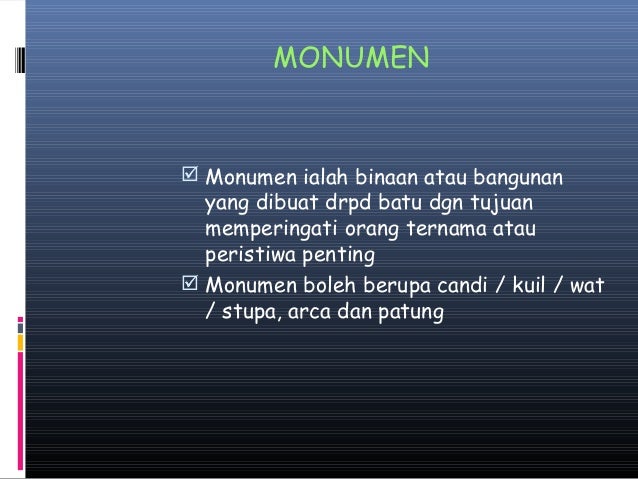 MONUMEN

☑ Monumen ialah binaan atau bangunan yang dibuat drpd batu dgn tujuan memperingati orang ternama atau peristiwa penting

☑ Monumen boleh berupa candi / kuil / wat / stupa, arca dan patung